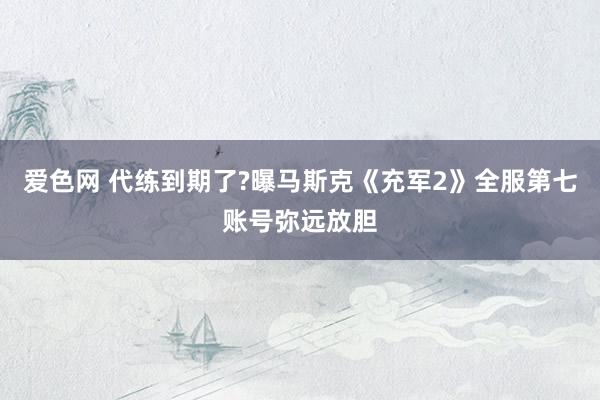 爱色网 代练到期了?曝马斯克《充军2》全服第七账号弥远放胆